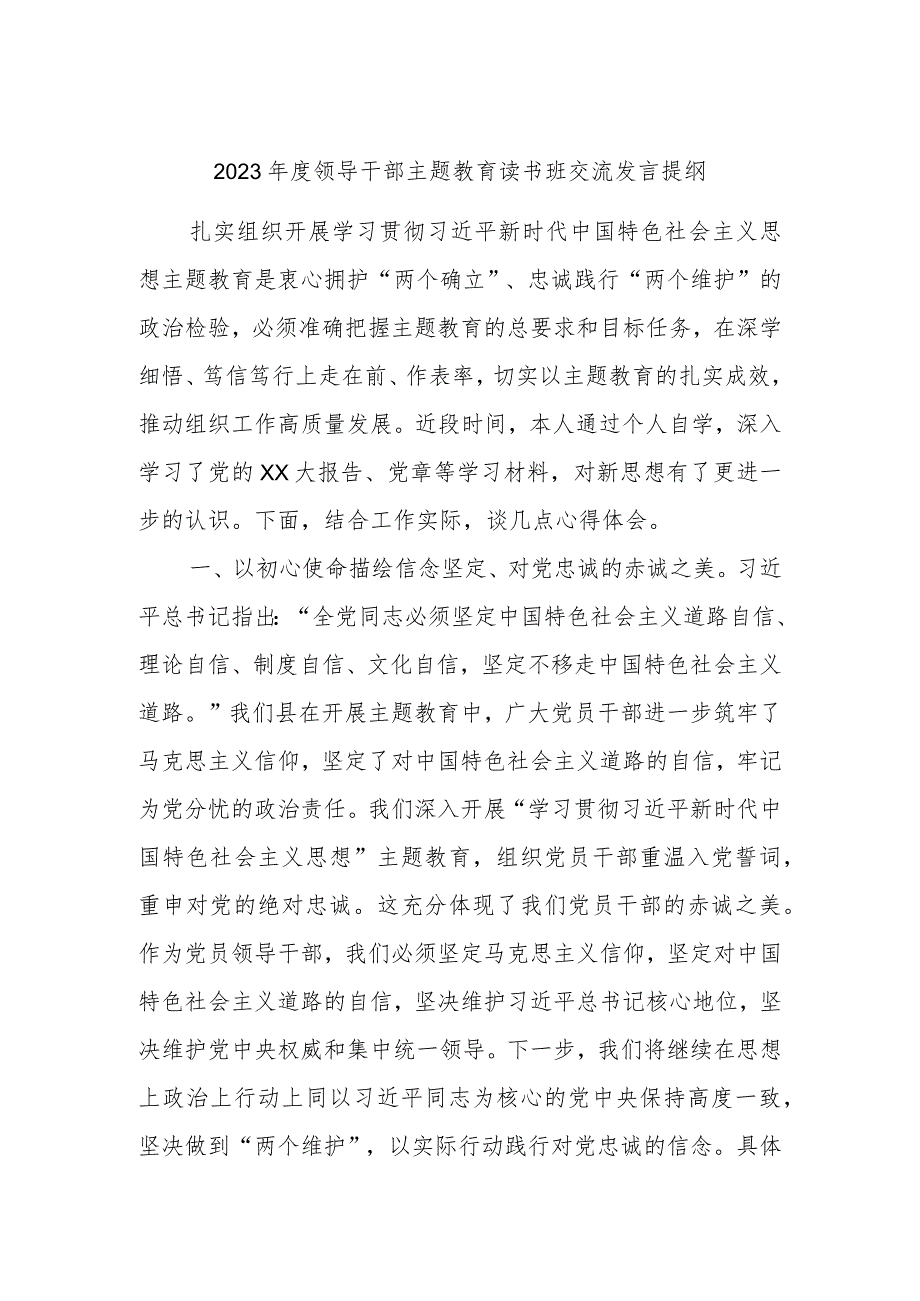 2023年度领导干部主题教育读书班交流发言提纲

扎实组织开展学习贯彻习近平新时代中国特色社会主义思想主题教育是衷心拥护“两个确立”、忠诚践行“两个维护”的政治检验，必须准确把握主题教育的总要求和目标任务，在深学细悟、笃信笃行上走在前、作表率，切实以主题教育的扎实成效，推动组织工作高质量发展。近段时间，本人通过个人自学，深入学习了党的XX大报告、党章等学习材料，对新思想有了更进一步的认识。下面，结合工作实际，谈几点心得体会。

一、以初心使命描绘信念坚定、对党忠诚的赤诚之美。习近平总书记指出：“全党同志必须坚定中国特色社会主义道路自信、理论自信、制度自信、文化自信，坚定不移走中国特色社会主义道路。”我们县在开展主题教育中，广大党员干部进一步筑牢了马克思主义信仰，坚定了对中国特色社会主义道路的自信，牢记为党分忧的政治责任。我们深入开展“学习贯彻习近平新时代中国特色社会主义思想”主题教育，组织党员干部重温入党誓词，重申对党的绝对忠诚。这充分体现了我们党员干部的赤诚之美。作为党员领导干部，我们必须坚定马克思主义信仰，坚定对中国特色社会主义道路的自信，坚决维护习近平总书记核心地位，坚决维护党中央权威和集中统一领导。下一步，我们将继续在思想上政治上行动上同以习近平同志为核心的党中央保持高度一致，坚决做到“两个维护”，以实际行动践行对党忠诚的信念。具体